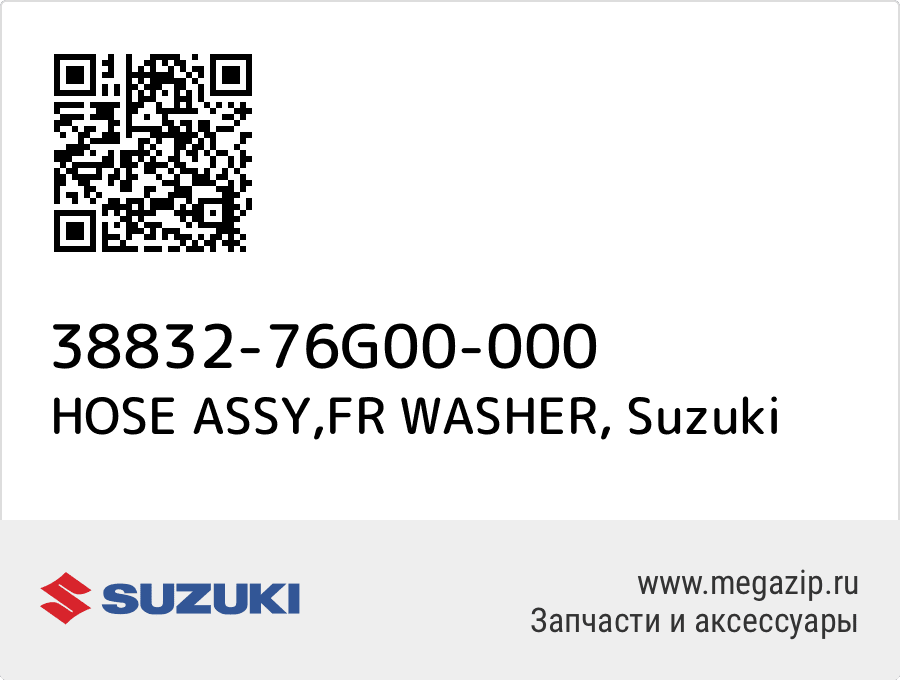 38832-76G00-000
HOSE ASSY,FR WASHER, Suzuki

SUZUKI

www.megazip.ru
Запчасти и аксессуары